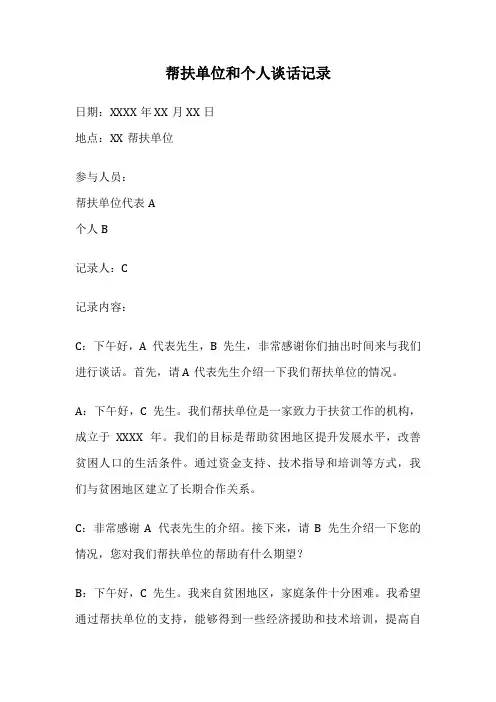 帮扶单位和个人谈话记录

日期：XXXX 年 XX 月 XX 日

地点：XX 帮扶单位

参与人员：

帮扶单位代表 A

个人 B

记录人：C

记录内容：

C：下午好，A 代表先生，B 先生，非常感谢你们抽出时间来与我们进行谈话。首先，请 A 代表先生介绍一下我们帮扶单位的情况。

A：下午好，C 先生。我们帮扶单位是一家致力于扶贫工作的机构，成立于 XXXX 年。我们的目标是帮助贫困地区提升发展水平，改善贫困人口的生活条件。通过资金支持、技术指导和培训等方式，我们与贫困地区建立了长期合作关系。

C：非常感谢 A 代表先生的介绍。接下来，请 B 先生介绍一下您的情况，您对我们帮扶单位的帮助有什么期望？

B：下午好，C 先生。我来自贫困地区，家庭条件十分困难。我希望通过帮扶单位的支持，能够得到一些经济援助和技术培训，提高自